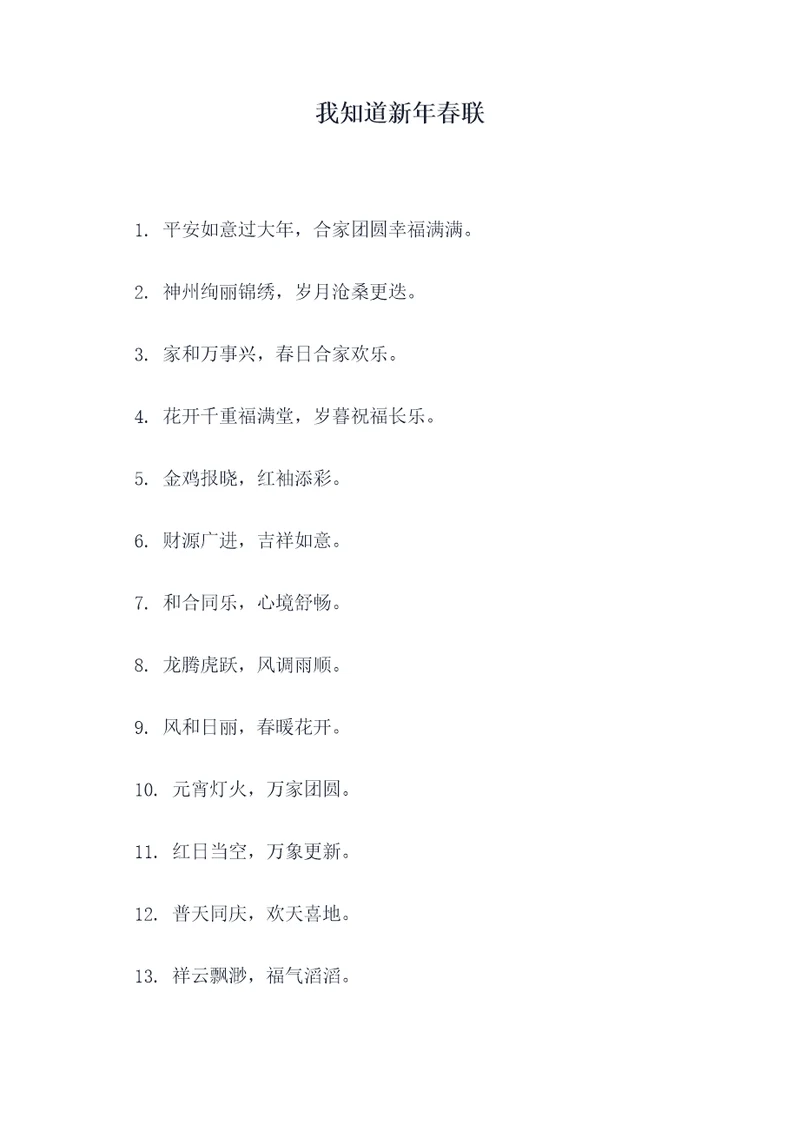 我知道新年春联

1. 平安如意过大年，合家团圆幸福满满。

2. 神州绚丽锦绣，岁月沧桑更迭。

3. 家和万事兴，春日合家欢乐。

4. 花开千重福满堂，岁暮祝福长乐。

5. 金鸡报晓，红袖添彩。

6. 财源广进，吉祥如意。

7. 和合同乐，心境舒畅。

8. 龙腾虎跃，风调雨顺。

9. 风和日丽，春暖花开。

10. 元宵灯火，万家团圆。

11. 红日当空，万象更新。

12. 普天同庆，欢天喜地。

13. 祥云飘渺，福气滔滔。